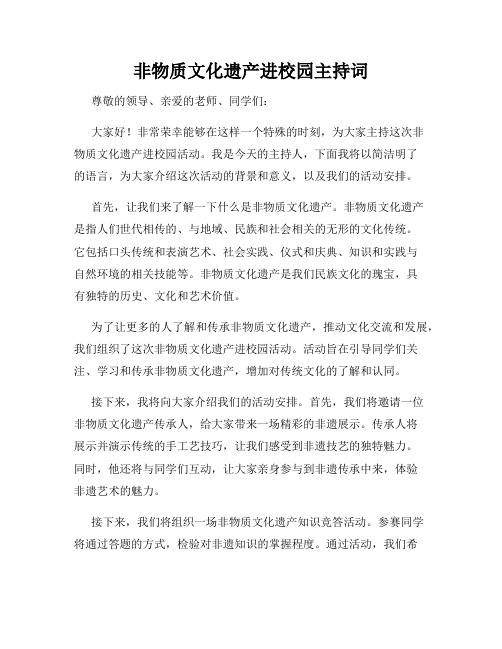 非物质文化遗产进校园主持词

尊敬的领导、亲爱的老师、同学们：

大家好！非常荣幸能够在这样一个特殊的时刻，为大家主持这次非物质文化遗产进校园活动。我是今天的主持人，下面我将以简洁明了的语言，为大家介绍这次活动的背景和意义，以及我们的活动安排。

首先，让我们来了解一下什么是非物质文化遗产。非物质文化遗产是指人们世代相传的、与地域、民族和社会相关的无形的文化传统。它包括口头传统和表演艺术、社会实践、仪式和庆典、知识和实践与自然环境的相关技能等。非物质文化遗产是我们民族文化的瑰宝，具有独特的历史、文化和艺术价值。

为了让更多的人了解和传承非物质文化遗产，推动文化交流和发展，我们组织了这次非物质文化遗产进校园活动。活动旨在引导同学们关注、学习和传承非物质文化遗产，增加对传统文化的了解和认同。

接下来，我将向大家介绍我们的活动安排。首先，我们将邀请一位非物质文化遗产传承人，给大家带来一场精彩的非遗展示。传承人将展示并演示传统的手工艺技巧，让我们感受到非遗技艺的独特魅力。同时，他还将与同学们互动，让大家亲身参与到非遗传承中来，体验非遗艺术的魅力。

接下来，我们将组织一场非物质文化遗产知识竞答活动。参赛同学将通过答题的方式，检验对非遗知识的掌握程度。通过活动，我们希